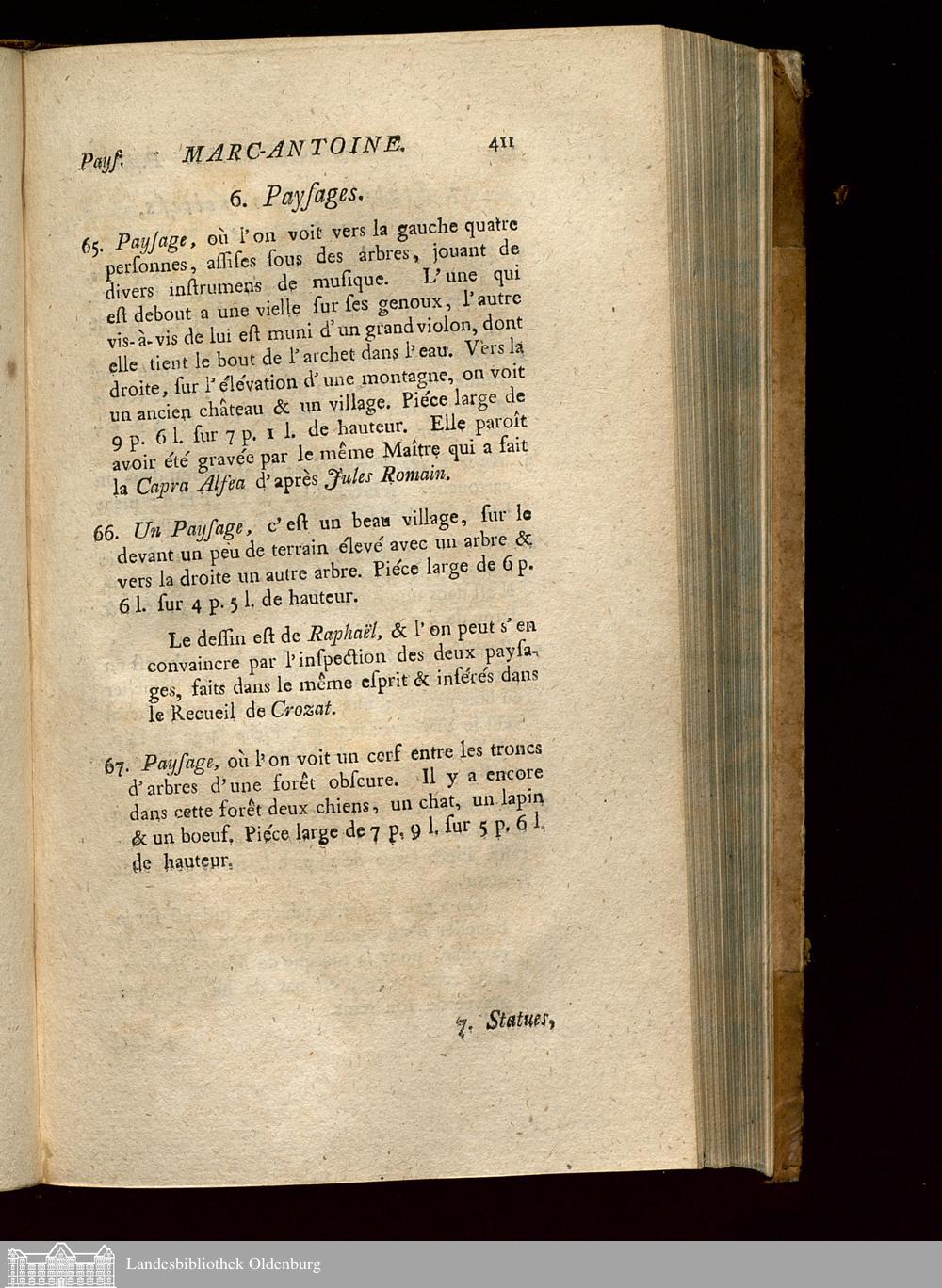 Payſ. MARC-ANTOINE. 411

6. Payſages.

65. Payſage, où l'on voit vers la gauche quatre perſonnes, aſſiſes ſous des arbres, jouant de divers inſtrumens de muſique. L'une qui eſt debout a une vielle ſur ſes genoux, l'autre vis-à-vis de lui eſt muni d'un grand violon, dont elle tient le bout de l'archet dans l'eau. Vers la droite, ſur l'élévation d'une montagne, on voit un ancien château & un village. Piéce large de 9 p. 6 l. ſur 7 p. 1 l. de hauteur. Elle paroît avoir été gravée par le même Maître qui a fait la Capra Alfea d'après Jules Romain.

66. Un Payſage, c'eſt un beau village, ſur le devant un peu de terrain élevé avec un arbre & vers la droite un autre arbre. Piéce large de 6 p. 6 l. ſur 4 p. 5 l. de hauteur.

Le deſſin eſt de Raphaël, & l'on peut s'en convaincre par l'inſpection des deux payſages, faits dans le même eſprit & inſérés dans le Recueil de Crozat.

67. Payſage, où l'on voit un cerf entre les troncs d'arbres d'une forêt obſcure. Il y a encore dans cette forêt deux chiens, un chat, un lapin & un boeuf. Piéce large de 7 p. 9 l. ſur 5 p. 6 l. de hauteur.

7. Statues,

Landesbibliothek Oldenburg